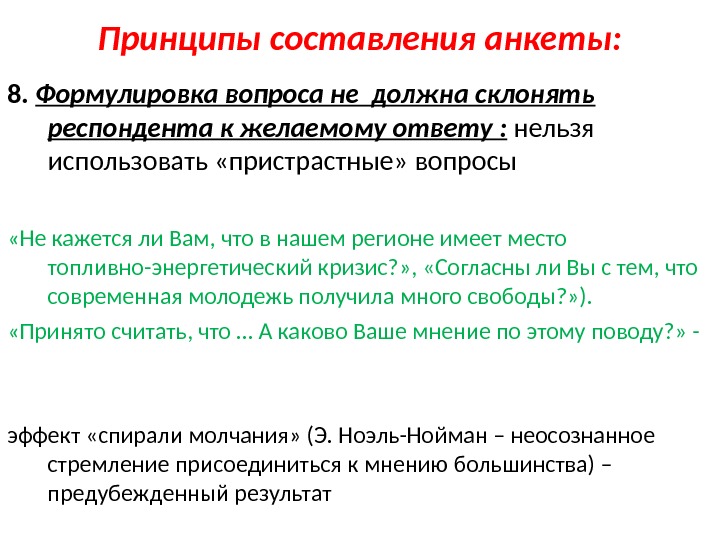 Принципы составления анкеты:

8. Формулировка вопроса не должна склонять респондента к желаемому ответу : нельзя использовать «пристрастные» вопросы

«Не кажется ли Вам, что в нашем регионе имеет место топливно-энергетический кризис?», «Согласны ли Вы с тем, что современная молодежь получила много свободы?»).

«Принято считать, что … А каково Ваше мнение по этому поводу?» -

эффект «спирали молчания» (Э. Ноэль-Нойман – неосознанное стремление присоединиться к мнению большинства) – предубежденный результат